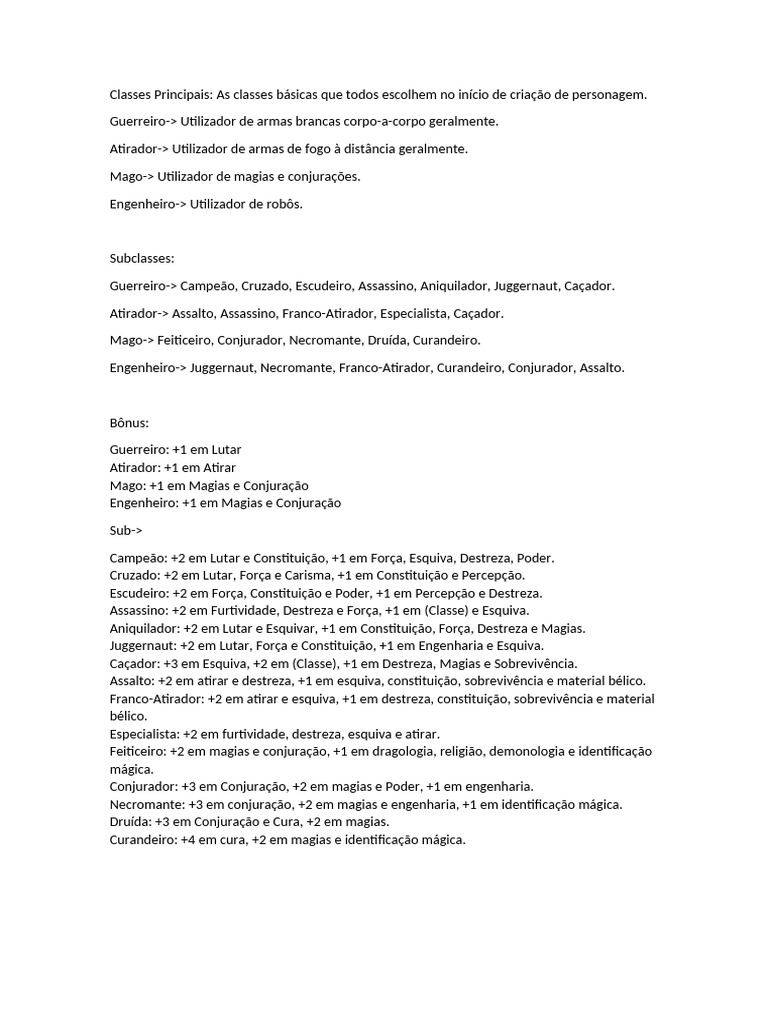 Classes Principais: As classes básicas que todos escolhem no início de criação de personagem.

Guerreiro-> Utilizador de armas brancas corpo-a-corpo geralmente.

Atirador-> Utilizador de armas de fogo à distância geralmente.

Mago-> Utilizador de magias e conjurações.

Engenheiro-> Utilizador de robôs.

Subclasses:

Guerreiro-> Campeão, Cruzado, Escudeiro, Assassino, Aniquilador, Juggernaut, Caçador.

Atirador-> Assalto, Assassino, Franco-Atirador, Especialista, Caçador.

Mago-> Feiticeiro, Conjurador, Necromante, Druída, Curandeiro.

Engenheiro-> Juggernaut, Necromante, Franco-Atirador, Curandeiro, Conjurador, Assalto.

Bônus:

Guerreiro: +1 em Lutar
Atirador: +1 em Atirar
Mago: +1 em Magias e Conjuração
Engenheiro: +1 em Magias e Conjuração

Sub->

Campeão: +2 em Lutar e Constituição, +1 em Força, Esquiva, Destreza, Poder.
Cruzado: +2 em Lutar, Força e Carisma, +1 em Constituição e Percepção.
Escudeiro: +2 em Força, Constituição e Poder, +1 em Percepção e Destreza.
Assassino: +2 em Furtividade, Destreza e Força, +1 em (Classe) e Esquiva.
Aniquilador: +2 em Lutar e Esquivar, +1 em Constituição, Força, Destreza e Magias.
Juggernaut: +2 em Lutar, Força e Constituição, +1 em Engenharia e Esquiva.
Caçador: +3 em Esquiva, +2 em (Classe), +1 em Destreza, Magias e Sobrevivência.
Assalto: +2 em atirar e destreza, +1 em esquiva, constituição, sobrevivência e material bélico.
Franco-Atirador: +2 em atirar e esquiva, +1 em destreza, constituição, sobrevivência e material bélico.
Especialista: +2 em furtividade, destreza, esquiva e atirar.
Feiticeiro: +2 em magias e conjuração, +1 em dragologia, religião, demonologia e identificação mágica.
Conjurador: +3 em Conjuração, +2 em magias e Poder, +1 em engenharia.
Necromante: +3 em conjuração, +2 em magias e engenharia, +1 em identificação mágica.
Druída: +3 em Conjuração e Cura, +2 em magias.
Curandeiro: +4 em cura, +2 em magias e identificação mágica.